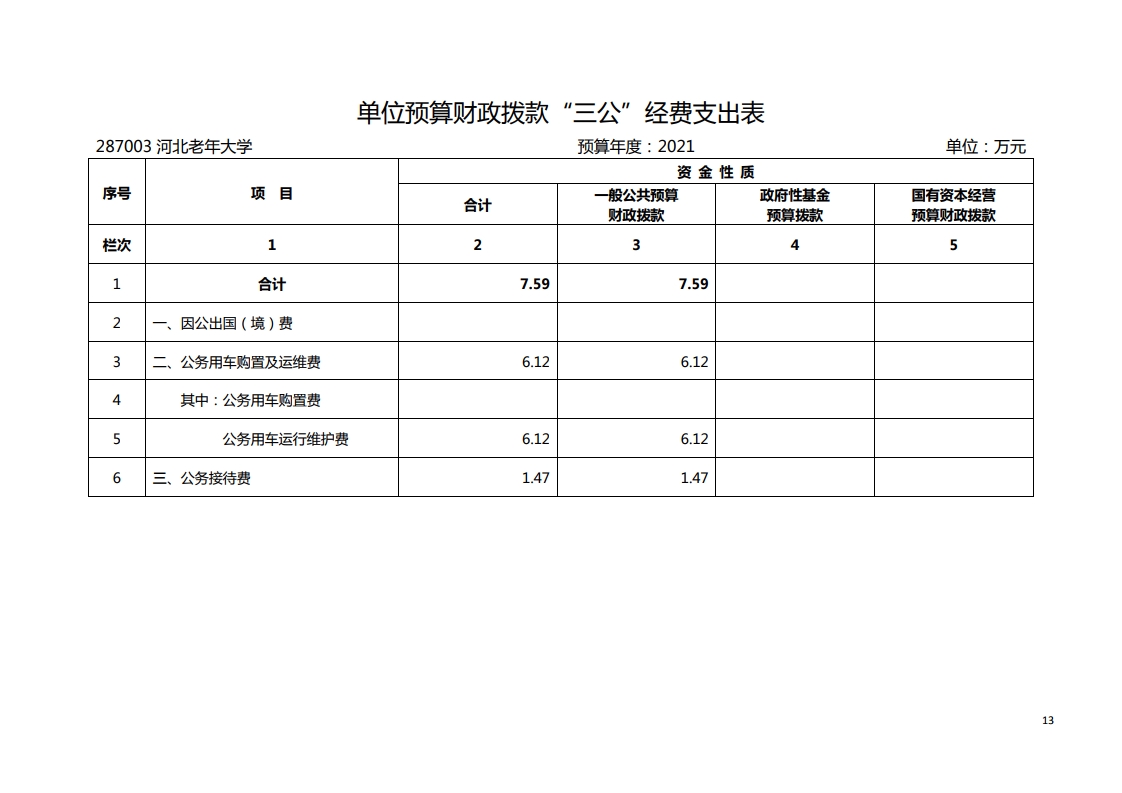 单位预算财政拨款“三公”经费支出表

287003 河北老年大学　　预算年度：2021　　单位：万元

| 序号 | 项　目 | 资 金 性 质 | | | |
|---|---|---|---|---|---|
| | | 合计 | 一般公共预算财政拨款 | 政府性基金预算拨款 | 国有资本经营预算财政拨款 |
| 栏次 | 1 | 2 | 3 | 4 | 5 |
| 1 | 合计 | 7.59 | 7.59 | | |
| 2 | 一、因公出国（境）费 | | | | |
| 3 | 二、公务用车购置及运维费 | 6.12 | 6.12 | | |
| 4 | 其中：公务用车购置费 | | | | |
| 5 | 公务用车运行维护费 | 6.12 | 6.12 | | |
| 6 | 三、公务接待费 | 1.47 | 1.47 | | |

13